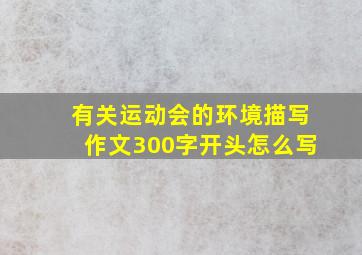 有关运动会的环境描写作文300字开头怎么写